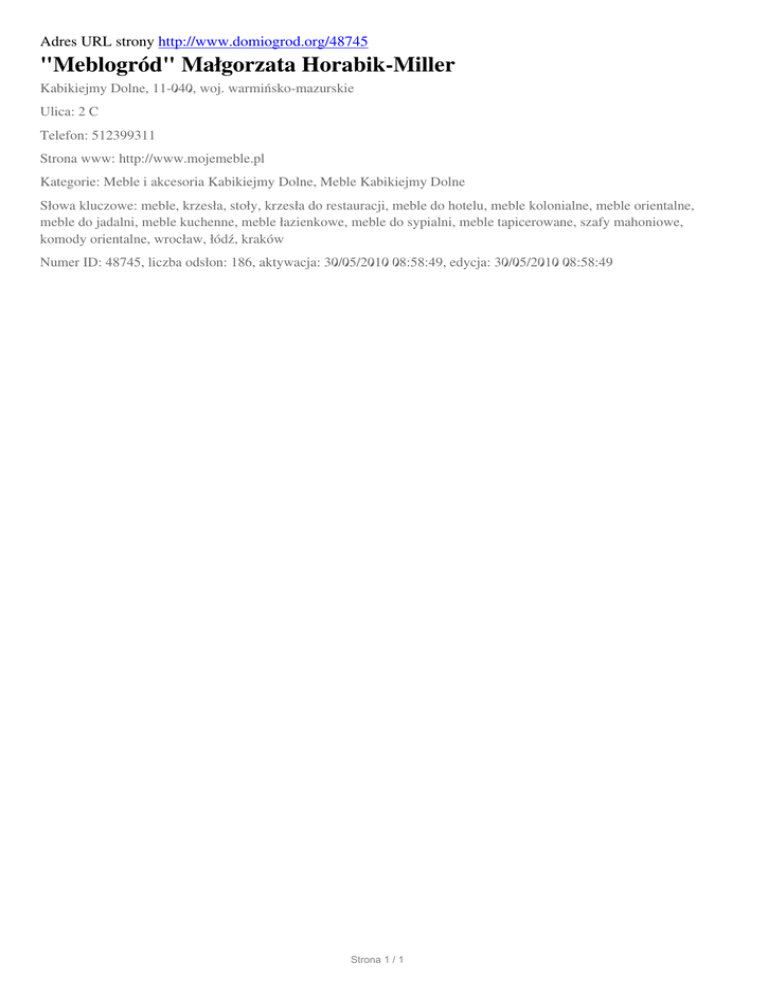 Adres URL strony http://www.domiogrod.org/48745

"Meblogród" Małgorzata Horabik-Miller

Kabikiejmy Dolne, 11-040, woj. warmińsko-mazurskie

Ulica: 2 C

Telefon: 512399311

Strona www: http://www.mojemeble.pl

Kategorie: Meble i akcesoria Kabikiejmy Dolne, Meble Kabikiejmy Dolne

Słowa kluczowe: meble, krzesła, stoły, krzesła do restauracji, meble do hotelu, meble kolonialne, meble orientalne, meble do jadalni, meble kuchenne, meble łazienkowe, meble do sypialni, meble tapicerowane, szafy mahoniowe, komody orientalne, wrocław, łódź, kraków

Numer ID: 48745, liczba odsłon: 186, aktywacja: 30/05/2010 08:58:49, edycja: 30/05/2010 08:58:49

Strona 1 / 1